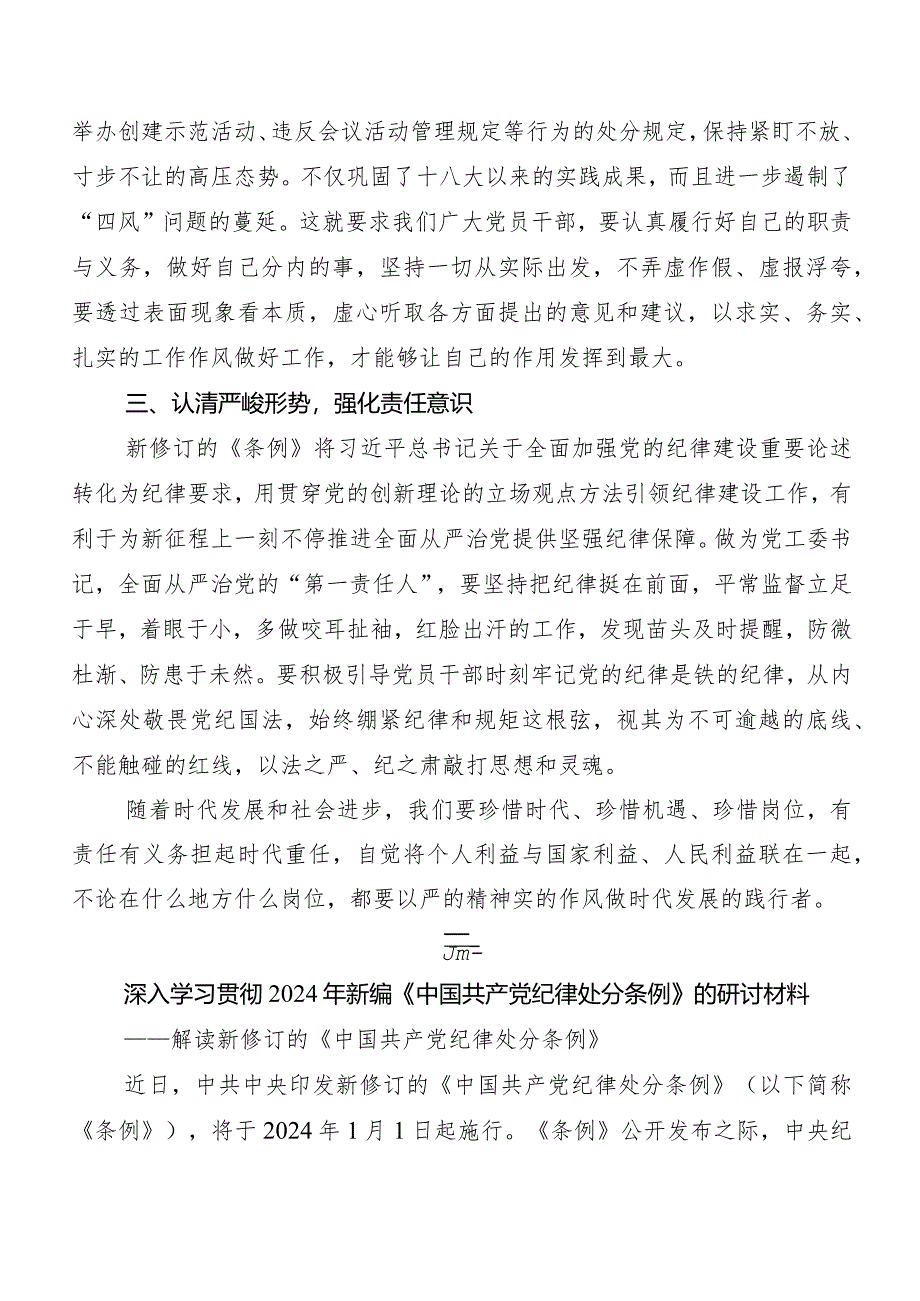 举办创建示范活动、违反会议活动管理规定等行为的处分规定，保持紧盯不放、寸步不让的高压态势。不仅巩固了十八大以来的实践成果，而且进一步遏制了“四风”问题的蔓延。这就要求我们广大党员干部，要认真履行好自己的职责与义务，做好自己分内的事，坚持一切从实际出发，不弄虚作假、虚报浮夸，要透过表面现象看本质，虚心听取各方面提出的意见和建议，以求实、务实、扎实的工作作风做好工作，才能够让自己的作用发挥到最大。

三、认清严峻形势，强化责任意识

新修订的《条例》将习近平总书记关于全面加强党的纪律建设重要论述转化为纪律要求，用贯穿党的创新理论的立场观点方法引领纪律建设工作，有利于为新征程上一刻不停推进全面从严治党提供坚强纪律保障。做为党工委书记，全面从严治党的“第一责任人”，要坚持把纪律挺在前面，平常监督立足于早，着眼于小，多做咬耳扯袖，红脸出汗的工作，发现苗头及时提醒，防微杜渐、防患于未然。要积极引导党员干部时刻牢记党的纪律是铁的纪律，从内心深处敬畏党纪国法，始终绷紧纪律和规矩这根弦，视其为不可逾越的底线、不能触碰的红线，以法之严、纪之肃敲打思想和灵魂。

随着时代发展和社会进步，我们要珍惜时代、珍惜机遇、珍惜岗位，有责任有义务担起时代重任，自觉将个人利益与国家利益、人民利益联在一起，不论在什么地方什么岗位，都要以严的精神实的作风做时代发展的践行者。

Jm-

深入学习贯彻2024年新编《中国共产党纪律处分条例》的研讨材料

——解读新修订的《中国共产党纪律处分条例》

近日，中共中央印发新修订的《中国共产党纪律处分条例》（以下简称《条例》），将于2024年1月1日起施行。《条例》公开发布之际，中央纪